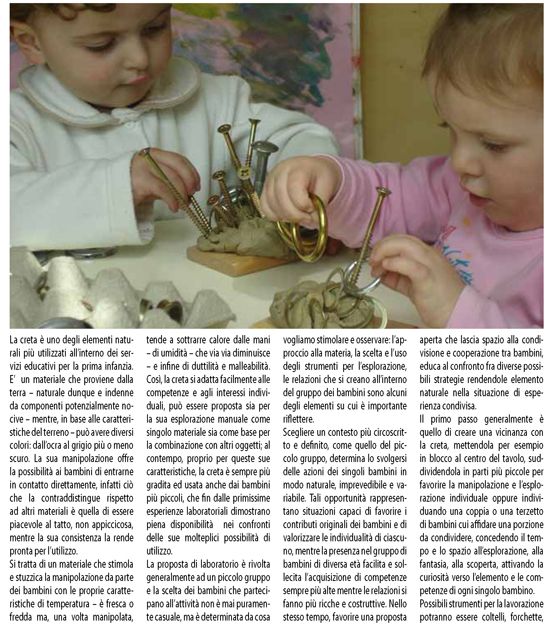 La creta è uno degli elementi naturali più utilizzati all'interno dei servizi educativi per la prima infanzia. E' un materiale che proviene dalla terra – naturale dunque e indenne da componenti potenzialmente nocive – mentre, in base alle caratteristiche del terreno – può avere diversi colori: dall'ocra al grigio più o meno scuro. La sua manipolazione offre la possibilità ai bambini di entrarne in contatto direttamente, infatti ciò che la contraddistingue rispetto ad altri materiali è quella di essere piacevole al tatto, non appiccicosa, mentre la sua consistenza la rende pronta per l'utilizzo.

Si tratta di un materiale che stimola e stuzzica la manipolazione da parte dei bambini con le proprie caratteristiche di temperatura – è fresca o fredda ma, una volta manipolata, tende a sottrarre calore dalle mani – di umidità – che via via diminuisce – e infine di duttilità e malleabilità. Così, la creta si adatta facilmente alle competenze e agli interessi individuali, può essere proposta sia per la sua esplorazione manuale come singolo materiale sia come base per la combinazione con altri oggetti; al contempo, proprio per queste sue caratteristiche, la creta è sempre più gradita ed usata anche dai bambini più piccoli, che fin dalle primissime esperienze laboratoriali dimostrano piena disponibilità nei confronti delle sue molteplici possibilità di utilizzo.

La proposta di laboratorio è rivolta generalmente ad un piccolo gruppo e la scelta dei bambini che partecipano all'attività non è mai puramente casuale, ma è determinata da cosa vogliamo stimolare e osservare: l'approccio alla materia, la scelta e l'uso degli strumenti per l'esplorazione, le relazioni che si creano all'interno del gruppo dei bambini sono alcuni degli elementi su cui è importante riflettere.

Scegliere un contesto più circoscritto e definito, come quello del piccolo gruppo, determina lo svolgersi delle azioni dei singoli bambini in modo naturale, imprevedibile e variabile. Tali opportunità rappresentano situazioni capaci di favorire i contributi originali dei bambini e di valorizzare le individualità di ciascuno, mentre la presenza nel gruppo di bambini di diversa età facilita e sollecita l'acquisizione di competenze sempre più alte mentre le relazioni si fanno più ricche e costruttive. Nello stesso tempo, favorire una proposta aperta che lascia spazio alla condivisione e cooperazione tra bambini, educa al confronto fra diverse possibili strategie rendendole elemento naturale nella situazione di esperienza condivisa.

Il primo passo generalmente è quello di creare una vicinanza con la creta, mettendola per esempio in blocco al centro del tavolo, suddividendola in parti più piccole per favorire la manipolazione e l'esplorazione individuale oppure individuando una coppia o una terzetto di bambini cui affidare una porzione da condividere, concedendo il tempo e lo spazio all'esplorazione, alla fantasia, alla scoperta, attivando la curiosità verso l'elemento e le competenze di ogni singolo bambino.

Possibili strumenti per la lavorazione potranno essere coltelli, forchette,